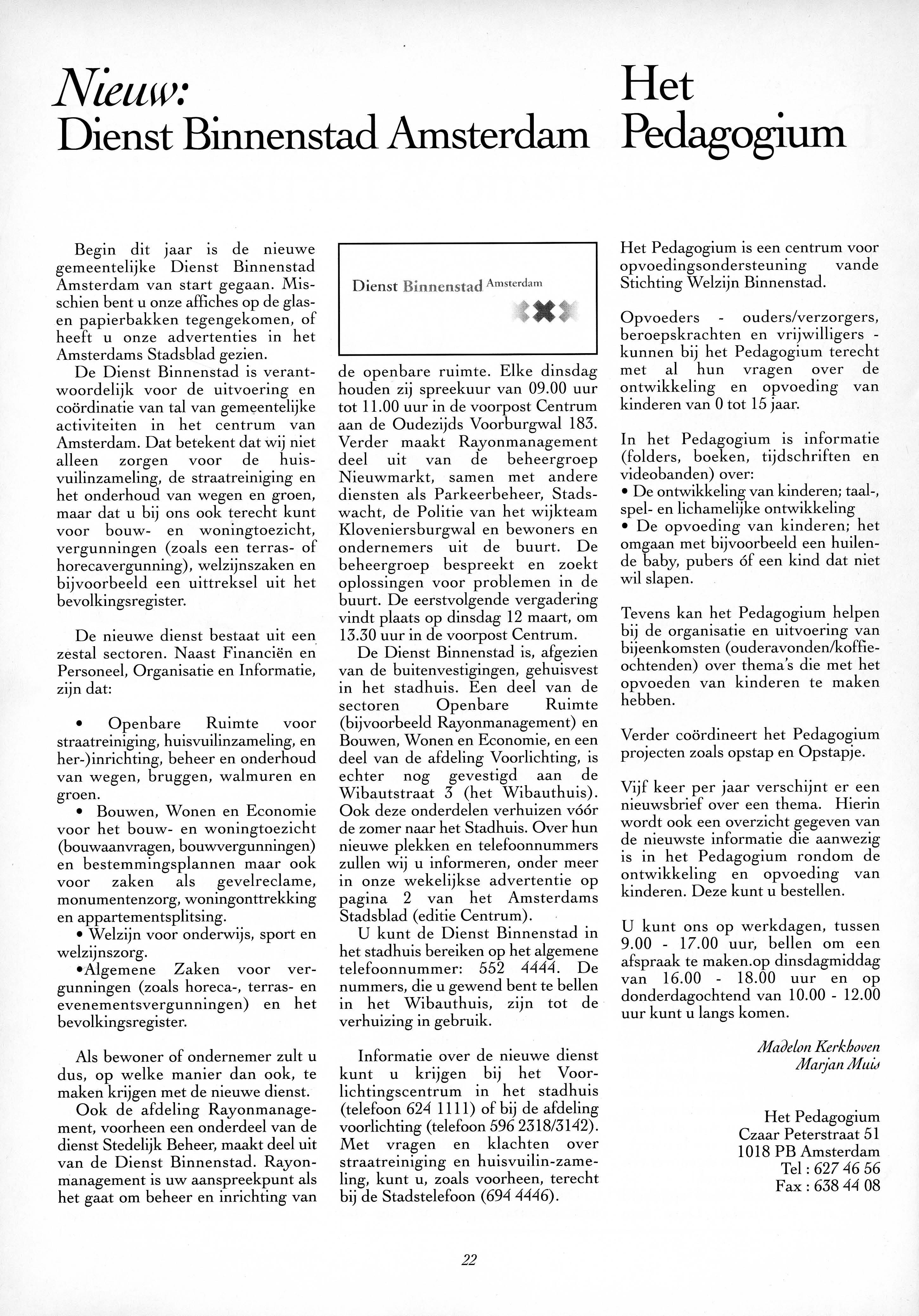 Nieuw:
Dienst Binnenstad Amsterdam

Begin dit jaar is de nieuwe gemeentelijke Dienst Binnenstad Amsterdam van start gegaan. Misschien bent u onze affiches op de glas- en papierbakken tegengekomen, of heeft u onze advertenties in het Amsterdams Stadsblad gezien.

De Dienst Binnenstad is verantwoordelijk voor de uitvoering en coördinatie van tal van gemeentelijke activiteiten in het centrum van Amsterdam. Dat betekent dat wij niet alleen zorgen voor de huisvuilinzameling, de straatreiniging en het onderhoud van wegen en groen, maar dat u bij ons ook terecht kunt voor bouw- en woningtoezicht, vergunningen (zoals een terras- of horecavergunning), welzijnszaken en bijvoorbeeld een uittreksel uit het bevolkingsregister.

De nieuwe dienst bestaat uit een zestal sectoren. Naast Financiën en Personeel, Organisatie en Informatie, zijn dat:

• Openbare Ruimte voor straatreiniging, huisvuilinzameling, en her-)inrichting, beheer en onderhoud van wegen, bruggen, walmuren en groen.
• Bouwen, Wonen en Economie voor het bouw- en woningtoezicht (bouwaanvragen, bouwvergunningen) en bestemmingsplannen maar ook voor zaken als gevelreclame, monumentenzorg, woningonttrekking en appartementsplitsing.
• Welzijn voor onderwijs, sport en welzijnszorg.
•Algemene Zaken voor vergunningen (zoals horeca-, terras- en evenementsvergunningen) en het bevolkingsregister.

Als bewoner of ondernemer zult u dus, op welke manier dan ook, te maken krijgen met de nieuwe dienst.

Ook de afdeling Rayonmanagement, voorheen een onderdeel van de dienst Stedelijk Beheer, maakt deel uit van de Dienst Binnenstad. Rayonmanagement is uw aanspreekpunt als het gaat om beheer en inrichting van

Dienst Binnenstad Amsterdam

de openbare ruimte. Elke dinsdag houden zij spreekuur van 09.00 uur tot 11.00 uur in de voorpost Centrum aan de Oudezijds Voorburgwal 183. Verder maakt Rayonmanagement deel uit van de beheergroep Nieuwmarkt, samen met andere diensten als Parkeerbeheer, Stadswacht, de Politie van het wijkteam Kloveniersburgwal en bewoners en ondernemers uit de buurt. De beheergroep bespreekt en zoekt oplossingen voor problemen in de buurt. De eerstvolgende vergadering vindt plaats op dinsdag 12 maart, om 13.30 uur in de voorpost Centrum.

De Dienst Binnenstad is, afgezien van de buitenvestigingen, gehuisvest in het stadhuis. Een deel van de sectoren Openbare Ruimte (bijvoorbeeld Rayonmanagement) en Bouwen, Wonen en Economie, en een deel van de afdeling Voorlichting, is echter nog gevestigd aan de Wibautstraat 3 (het Wibauthuis). Ook deze onderdelen verhuizen vóór de zomer naar het Stadhuis. Over hun nieuwe plekken en telefoonnummers zullen wij u informeren, onder meer in onze wekelijkse advertentie op pagina 2 van het Amsterdams Stadsblad (editie Centrum).

U kunt de Dienst Binnenstad in het stadhuis bereiken op het algemene telefoonnummer: 552 4444. De nummers, die u gewend bent te bellen in het Wibauthuis, zijn tot de verhuizing in gebruik.

Informatie over de nieuwe dienst kunt u krijgen bij het Voorlichtingscentrum in het stadhuis (telefoon 624 1111) of bij de afdeling voorlichting (telefoon 596 2318/3142). Met vragen en klachten over straatreiniging en huisvuilin-zameling, kunt u, zoals voorheen, terecht bij de Stadstelefoon (694 4446).

Het
Pedagogium

Het Pedagogium is een centrum voor opvoedingsondersteuning vande Stichting Welzijn Binnenstad.

Opvoeders - ouders/verzorgers, beroepskrachten en vrijwilligers - kunnen bij het Pedagogium terecht met al hun vragen over de ontwikkeling en opvoeding van kinderen van 0 tot 15 jaar.

In het Pedagogium is informatie (folders, boeken, tijdschriften en videobanden) over:
• De ontwikkeling van kinderen; taal-, spel- en lichamelijke ontwikkeling
• De opvoeding van kinderen; het omgaan met bijvoorbeeld een huilende baby, pubers óf een kind dat niet wil slapen.

Tevens kan het Pedagogium helpen bij de organisatie en uitvoering van bijeenkomsten (ouderavonden/koffieochtenden) over thema's die met het opvoeden van kinderen te maken hebben.

Verder coördineert het Pedagogium projecten zoals opstap en Opstapje.

Vijf keer per jaar verschijnt er een nieuwsbrief over een thema. Hierin wordt ook een overzicht gegeven van de nieuwste informatie die aanwezig is in het Pedagogium rondom de ontwikkeling en opvoeding van kinderen. Deze kunt u bestellen.

U kunt ons op werkdagen, tussen 9.00 - 17.00 uur, bellen om een afspraak te maken.op dinsdagmiddag van 16.00 - 18.00 uur en op donderdagochtend van 10.00 - 12.00 uur kunt u langs komen.

Madelon Kerkhoven
Marjan Muis

Het Pedagogium
Czaar Peterstraat 51
1018 PB Amsterdam
Tel : 627 46 56
Fax : 638 44 08

22